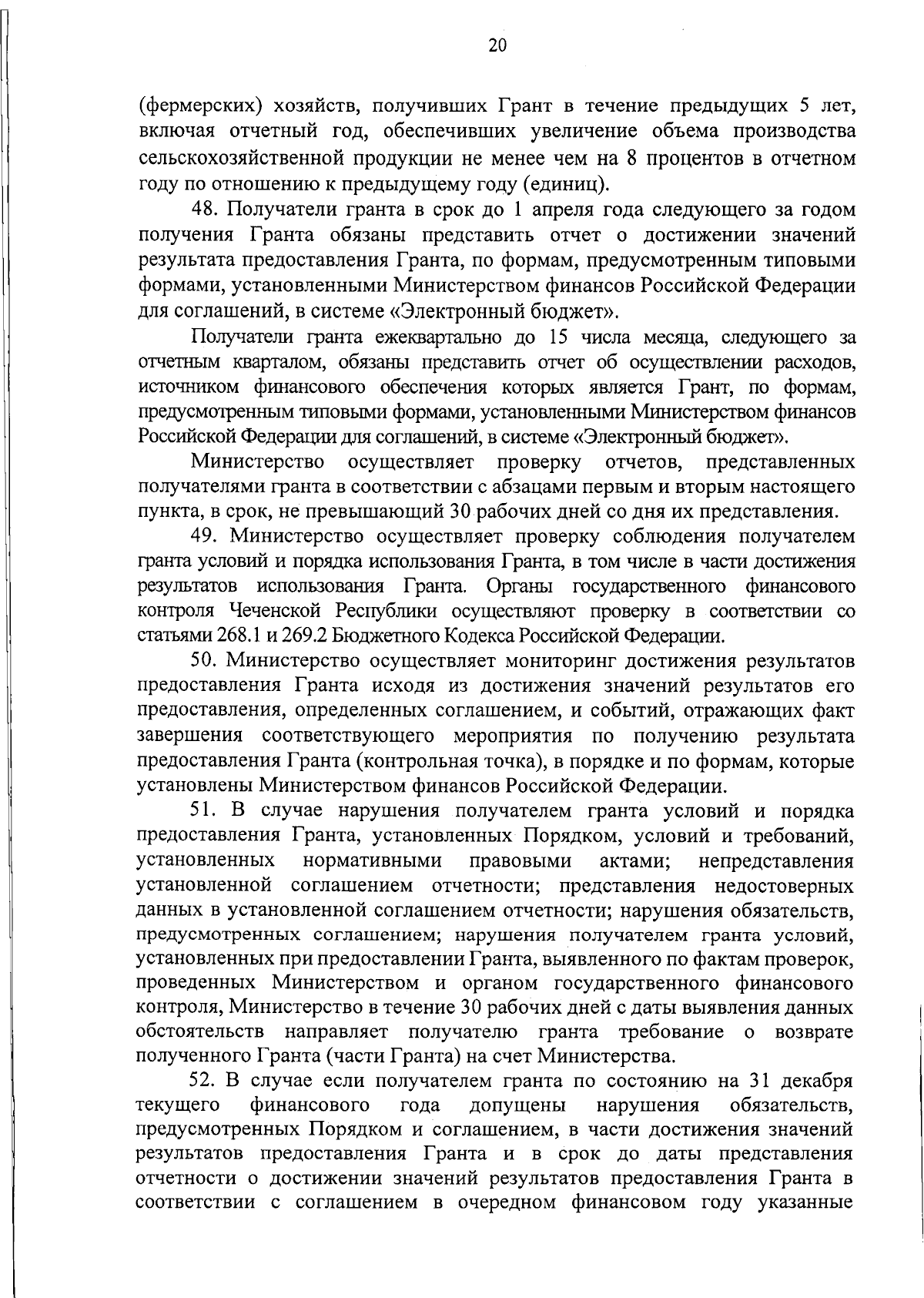 20

(фермерских) хозяйств, получивших Грант в течение предыдущих 5 лет, включая отчетный год, обеспечивших увеличение объема производства сельскохозяйственной продукции не менее чем на 8 процентов в отчетном году по отношению к предыдущему году (единиц).

48. Получатели гранта в срок до 1 апреля года следующего за годом получения Гранта обязаны представить отчет о достижении значений результата предоставления Гранта, по формам, предусмотренным типовыми формами, установленными Министерством финансов Российской Федерации для соглашений, в системе «Электронный бюджет».

Получатели гранта ежеквартально до 15 числа месяца, следующего за отчетным кварталом, обязаны представить отчет об осуществлении расходов, источником финансового обеспечения которых является Грант, по формам, предусмотренным типовыми формами, установленными Министерством финансов Российской Федерации для соглашений, в системе «Электронный бюджет».

Министерство осуществляет проверку отчетов, представленных получателями гранта в соответствии с абзацами первым и вторым настоящего пункта, в срок, не превышающий 30 рабочих дней со дня их представления.

49. Министерство осуществляет проверку соблюдения получателем гранта условий и порядка использования Гранта, в том числе в части достижения результатов использования Гранта. Органы государственного финансового контроля Чеченской Республики осуществляют проверку в соответствии со статьями 268.1 и 269.2 Бюджетного Кодекса Российской Федерации.

50. Министерство осуществляет мониторинг достижения результатов предоставления Гранта исходя из достижения значений результатов его предоставления, определенных соглашением, и событий, отражающих факт завершения соответствующего мероприятия по получению результата предоставления Гранта (контрольная точка), в порядке и по формам, которые установлены Министерством финансов Российской Федерации.

51. В случае нарушения получателем гранта условий и порядка предоставления Гранта, установленных Порядком, условий и требований, установленных нормативными правовыми актами; непредставления установленной соглашением отчетности; представления недостоверных данных в установленной соглашением отчетности; нарушения обязательств, предусмотренных соглашением; нарушения получателем гранта условий, установленных при предоставлении Гранта, выявленного по фактам проверок, проведенных Министерством и органом государственного финансового контроля, Министерство в течение 30 рабочих дней с даты выявления данных обстоятельств направляет получателю гранта требование о возврате полученного Гранта (части Гранта) на счет Министерства.

52. В случае если получателем гранта по состоянию на 31 декабря текущего финансового года допущены нарушения обязательств, предусмотренных Порядком и соглашением, в части достижения значений результатов предоставления Гранта и в срок до даты представления отчетности о достижении значений результатов предоставления Гранта в соответствии с соглашением в очередном финансовом году указанные